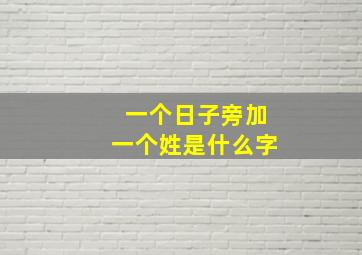 一个日子旁加
一个姓是什么字